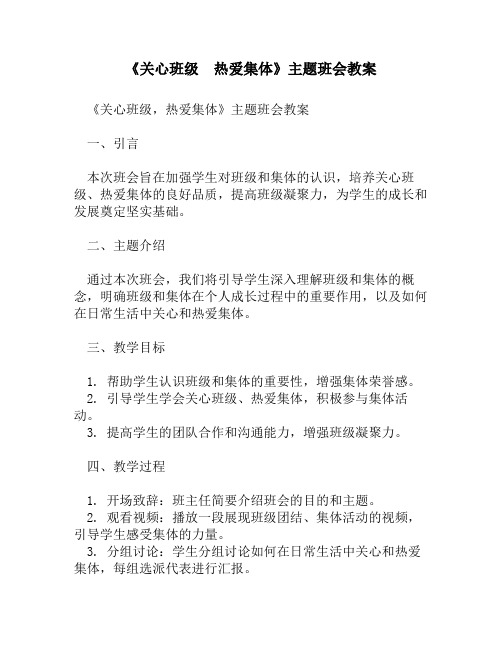 《关心班级　热爱集体》主题班会教案

《关心班级，热爱集体》主题班会教案

一、引言

本次班会旨在加强学生对班级和集体的认识，培养关心班级、热爱集体的良好品质，提高班级凝聚力，为学生的成长和发展奠定坚实基础。

二、主题介绍

通过本次班会，我们将引导学生深入理解班级和集体的概念，明确班级和集体在个人成长过程中的重要作用，以及如何在日常生活中关心和热爱集体。

三、教学目标

1. 帮助学生认识班级和集体的重要性，增强集体荣誉感。
2. 引导学生学会关心班级、热爱集体，积极参与集体活动。
3. 提高学生的团队合作和沟通能力，增强班级凝聚力。

四、教学过程

1. 开场致辞：班主任简要介绍班会的目的和主题。
2. 观看视频：播放一段展现班级团结、集体活动的视频，引导学生感受集体的力量。
3. 分组讨论：学生分组讨论如何在日常生活中关心和热爱集体，每组选派代表进行汇报。